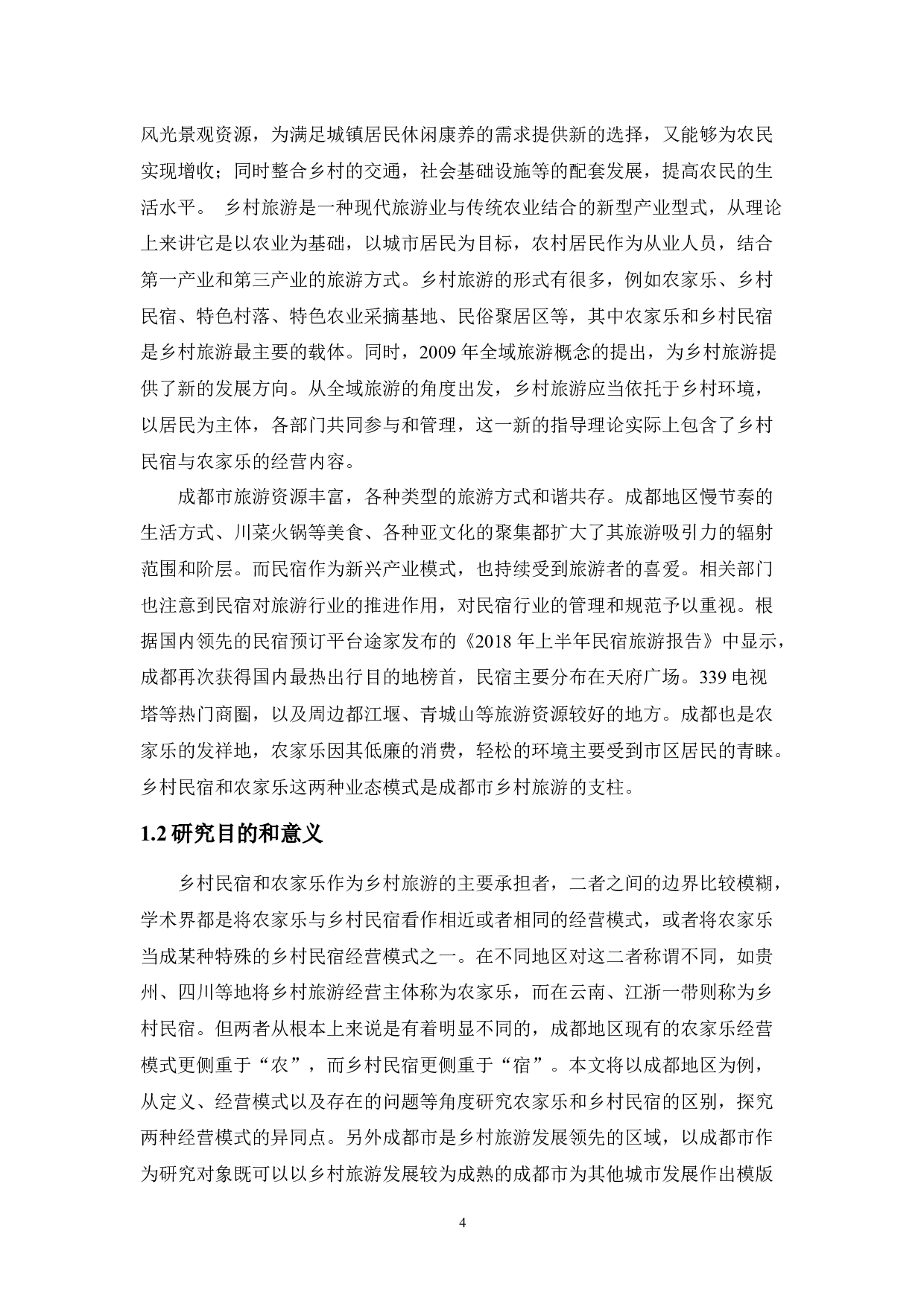 风光景观资源，为满足城镇居民休闲康养的需求提供新的选择，又能够为农民实现增收；同时整合乡村的交通，社会基础设施等的配套发展，提高农民的生活水平。 乡村旅游是一种现代旅游业与传统农业结合的新型产业型式，从理论上来讲它是以农业为基础，以城市居民为目标，农村居民作为从业人员，结合第一产业和第三产业的旅游方式。乡村旅游的形式有很多，例如农家乐、乡村民宿、特色村落、特色农业采摘基地、民俗聚居区等，其中农家乐和乡村民宿是乡村旅游最主要的载体。同时，2009 年全域旅游概念的提出，为乡村旅游提供了新的发展方向。从全域旅游的角度出发，乡村旅游应当依托于乡村环境，以居民为主体，各部门共同参与和管理，这一新的指导理论实际上包含了乡村民宿与农家乐的经营内容。

成都市旅游资源丰富，各种类型的旅游方式和谐共存。成都地区慢节奏的生活方式、川菜火锅等美食、各种亚文化的聚集都扩大了其旅游吸引力的辐射范围和阶层。而民宿作为新兴产业模式，也持续受到旅游者的喜爱。相关部门也注意到民宿对旅游行业的推进作用，对民宿行业的管理和规范予以重视。根据国内领先的民宿预订平台途家发布的《2018 年上半年民宿旅游报告》中显示，成都再次获得国内最热出行目的地榜首，民宿主要分布在天府广场。339 电视塔等热门商圈，以及周边都江堰、青城山等旅游资源较好的地方。成都也是农家乐的发祥地，农家乐因其低廉的消费，轻松的环境主要受到市区居民的青睐。乡村民宿和农家乐这两种业态模式是成都市乡村旅游的支柱。

1.2 研究目的和意义

乡村民宿和农家乐作为乡村旅游的主要承担者，二者之间的边界比较模糊，学术界都是将农家乐与乡村民宿看作相近或者相同的经营模式，或者将农家乐当成某种特殊的乡村民宿经营模式之一。在不同地区对这二者称谓不同，如贵州、四川等地将乡村旅游经营主体称为农家乐，而在云南、江浙一带则称为乡村民宿。但两者从根本上来说是有着明显不同的，成都地区现有的农家乐经营模式更侧重于“农”，而乡村民宿更侧重于“宿”。本文将以成都地区为例，从定义、经营模式以及存在的问题等角度研究农家乐和乡村民宿的区别，探究两种经营模式的异同点。另外成都市是乡村旅游发展领先的区域，以成都市作为研究对象既可以以乡村旅游发展较为成熟的成都市为其他城市发展作出模版

4